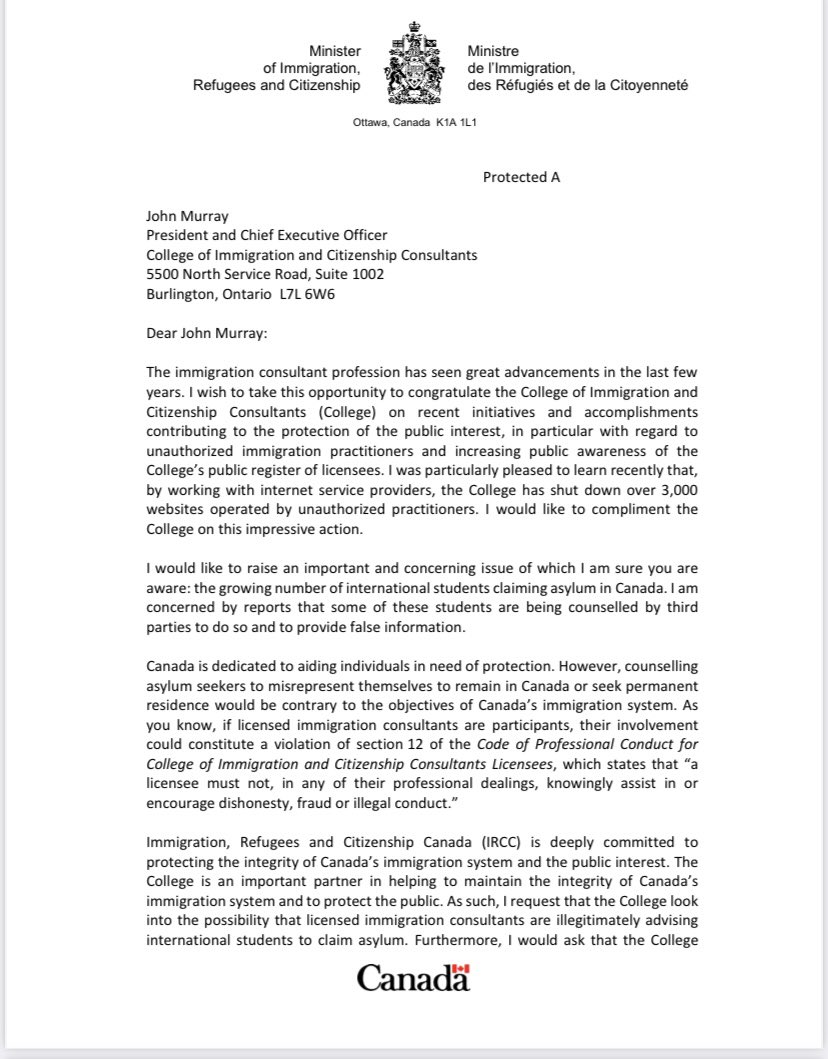 Minister
of Immigration,
Refugees and Citizenship

Ministre
de l'Immigration,
des Réfugiés et de la Citoyenneté

Ottawa, Canada K1A 1L1

Protected A

John Murray
President and Chief Executive Officer
College of Immigration and Citizenship Consultants
5500 North Service Road, Suite 1002
Burlington, Ontario L7L 6W6

Dear John Murray:

The immigration consultant profession has seen great advancements in the last few years. I wish to take this opportunity to congratulate the College of Immigration and Citizenship Consultants (College) on recent initiatives and accomplishments contributing to the protection of the public interest, in particular with regard to unauthorized immigration practitioners and increasing public awareness of the College's public register of licensees. I was particularly pleased to learn recently that, by working with internet service providers, the College has shut down over 3,000 websites operated by unauthorized practitioners. I would like to compliment the College on this impressive action.

I would like to raise an important and concerning issue of which I am sure you are aware: the growing number of international students claiming asylum in Canada. I am concerned by reports that some of these students are being counselled by third parties to do so and to provide false information.

Canada is dedicated to aiding individuals in need of protection. However, counselling asylum seekers to misrepresent themselves to remain in Canada or seek permanent residence would be contrary to the objectives of Canada's immigration system. As you know, if licensed immigration consultants are participants, their involvement could constitute a violation of section 12 of the Code of Professional Conduct for College of Immigration and Citizenship Consultants Licensees, which states that "a licensee must not, in any of their professional dealings, knowingly assist in or encourage dishonesty, fraud or illegal conduct."

Immigration, Refugees and Citizenship Canada (IRCC) is deeply committed to protecting the integrity of Canada's immigration system and the public interest. The College is an important partner in helping to maintain the integrity of Canada's immigration system and to protect the public. As such, I request that the College look into the possibility that licensed immigration consultants are illegitimately advising international students to claim asylum. Furthermore, I would ask that the College

Canada